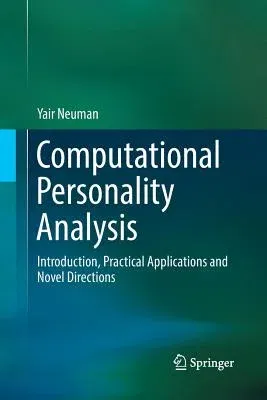 Yair Neuman

Computational Personality Analysis

Introduction, Practical Applications and Novel Directions

Springer